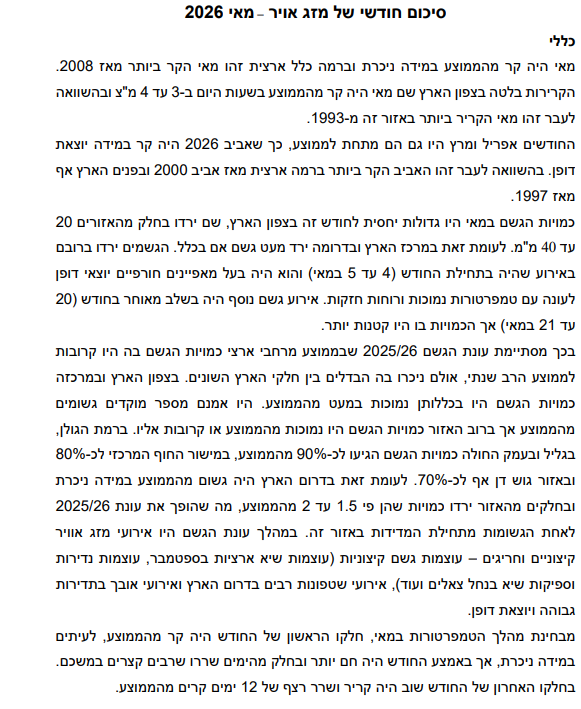 סיכום חודשי של מזג אויר – מאי 2026

כללי

מאי היה קר מהממוצע במידה ניכרת וברמה כלל ארצית זהו מאי הקר ביותר מאז 2008. הקרירות בלטה בצפון הארץ שם מאי היה קר מהממוצע בשעות היום ב-3 עד 4 מ"צ ובהשוואה לעבר זהו מאי הקריר ביותר באזור זה מ-1993.

החודשים אפריל ומרץ היו גם הם מתחת לממוצע, כך שאביב 2026 היה קר במידה יוצאת דופן. בהשוואה לעבר זהו האביב הקר ביותר ברמה ארצית מאז אביב 2000 ובפנים הארץ אף מאז 1997.

כמויות הגשם במאי היו גדולות יחסית לחודש זה בצפון הארץ, שם ירדו בחלק מהאזורים 20 עד 40 מ"מ. לעומת זאת במרכז הארץ ובדרומה ירד מעט גשם אם בכלל. הגשמים ירדו ברובם באירוע שהיה בתחילת החודש (4 עד 5 במאי) והוא היה בעל מאפיינים חורפיים יוצאי דופן לעונה עם טמפרטורות נמוכות ורוחות חזקות. אירוע גשם נוסף היה בשלב מאוחר בחודש (20 עד 21 במאי) אך הכמויות בו היו קטנות יותר.

בכך מסתיימת עונת הגשם 2025/26 שבממוצע מרחבי ארצי כמויות הגשם בה היו קרובות לממוצע הרב שנתי, אולם ניכרו בה הבדלים בין חלקי הארץ השונים. בצפון הארץ ובמרכזה כמויות הגשם היו בכללותן נמוכות במעט מהממוצע. היו אמנם מספר מוקדים גשומים מהממוצע אך ברוב האזור כמויות הגשם היו נמוכות מהממוצע או קרובות אליו. ברמת הגולן, בגליל ובעמק החולה כמויות הגשם הגיעו לכ-90% מהממוצע, במישור החוף המרכזי לכ-80% ובאזור גוש דן אף לכ-70%. לעומת זאת בדרום הארץ היה גשום מהממוצע במידה ניכרת ובחלקים מהאזור ירדו כמויות שהן פי 1.5 עד 2 מהממוצע, מה שהופך את עונת 2025/26 לאחת הגשומות מתחילת המדידות באזור זה. במהלך עונת הגשם היו אירועי מזג אוויר קיצוניים וחריגים – עוצמות גשם קיצוניות (עוצמות שיא ארציות בספטמבר, עוצמות נדירות וספיקות שיא בנחל צאלים ועוד), אירועי שטפונות רבים בדרום הארץ ואירועי אובך בתדירות גבוהה ויוצאת דופן.

מבחינת מהלך הטמפרטורות במאי, חלקו הראשון של החודש היה קר מהממוצע, לעיתים במידה ניכרת, אך באמצע החודש היה חם יותר ובחלק מהימים שררו שרבים קצרים במשכם. בחלקו האחרון של החודש שוב היה קריר ושרר רצף של 12 ימים קרים מהממוצע.